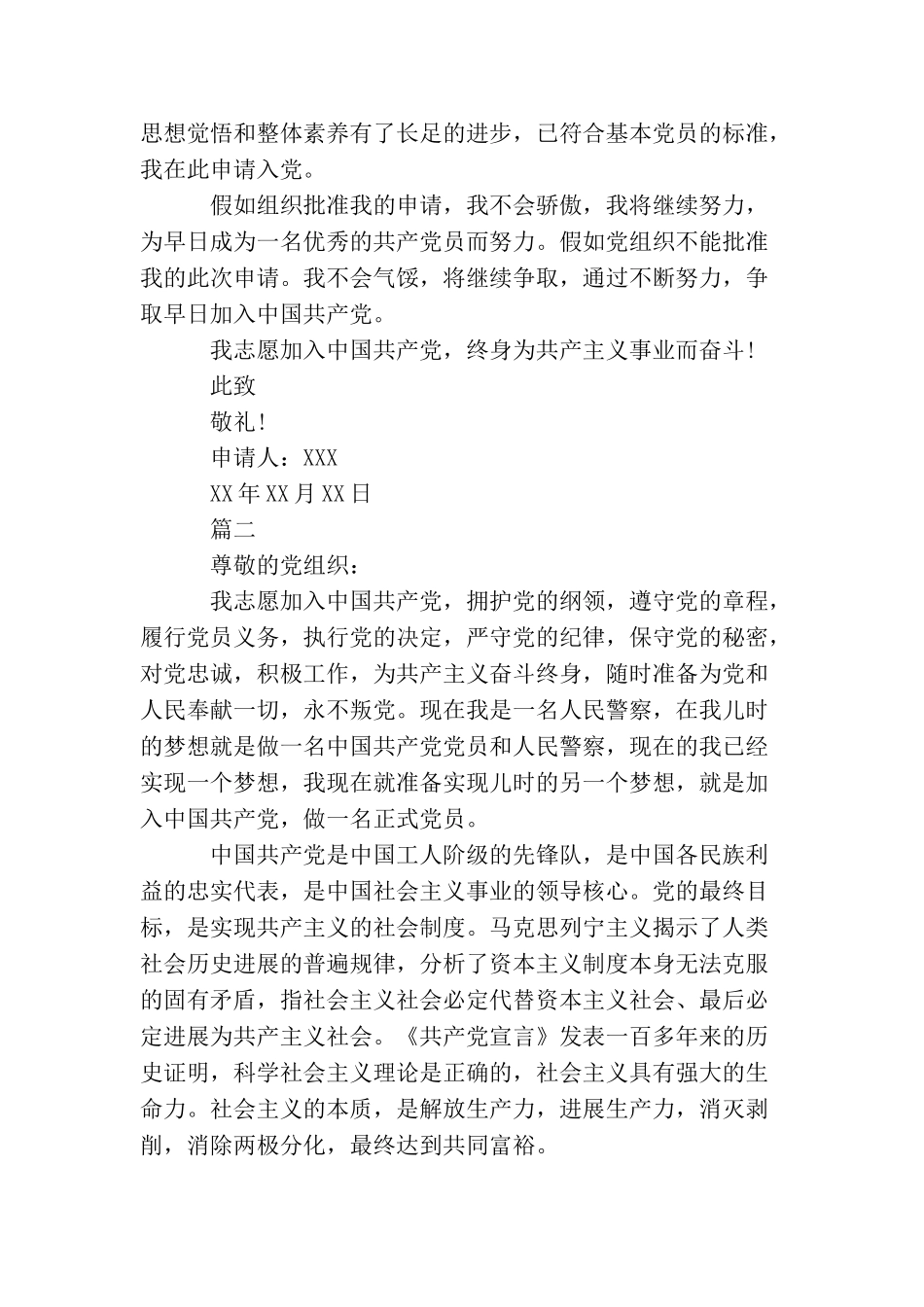 思想觉悟和整体素养有了长足的进步，已符合基本党员的标准，我在此申请入党。

假如组织批准我的申请，我不会骄傲，我将继续努力，为早日成为一名优秀的共产党员而努力。假如党组织不能批准我的此次申请。我不会气馁，将继续争取，通过不断努力，争取早日加入中国共产党。

我志愿加入中国共产党，终身为共产主义事业而奋斗！

此致

敬礼！

申请人：XXX

XX年XX月XX日

篇二

尊敬的党组织：

我志愿加入中国共产党，拥护党的纲领，遵守党的章程，履行党员义务，执行党的决定，严守党的纪律，保守党的秘密，对党忠诚，积极工作，为共产主义奋斗终身，随时准备为党和人民奉献一切，永不叛党。现在我是一名人民警察，在我儿时的梦想就是做一名中国共产党党员和人民警察，现在的我已经实现一个梦想，我现在就准备实现儿时的另一个梦想，就是加入中国共产党，做一名正式党员。

中国共产党是中国工人阶级的先锋队，是中国各民族利益的忠实代表，是中国社会主义事业的领导核心。党的最终目标，是实现共产主义的社会制度。马克思列宁主义揭示了人类社会历史进展的普遍规律，分析了资本主义制度本身无法克服的固有矛盾，指社会主义社会必定代替资本主义社会、最后必定进展为共产主义社会。《共产党宣言》发表一百多年来的历史证明，科学社会主义理论是正确的，社会主义具有强大的生命力。社会主义的本质，是解放生产力，进展生产力，消灭剥削，消除两极分化，最终达到共同富裕。